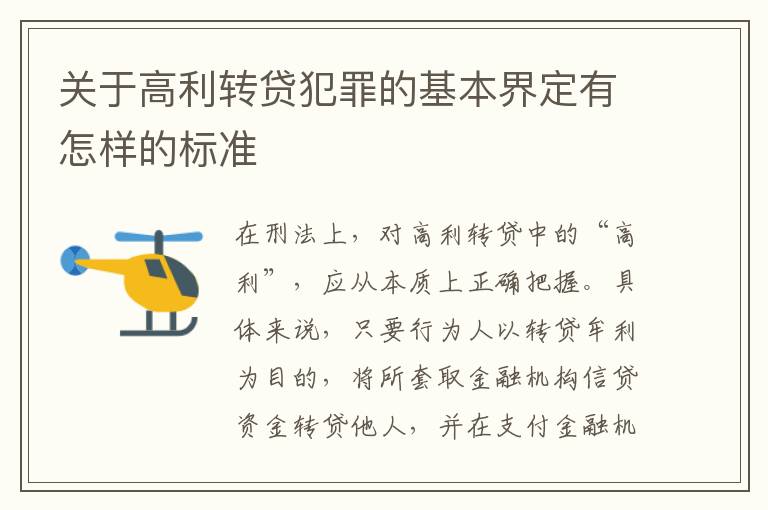 关于高利转贷犯罪的基本界定有怎样的标准

在刑法上，对高利转贷中的“高利”，应从本质上正确把握。具体来说，只要行为人以转贷牟利为目的，将所套取金融机构信贷资金转贷他人，并在支付金融机